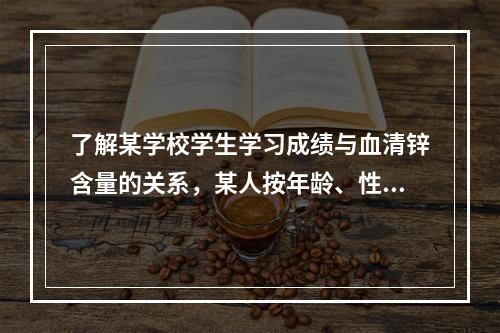 了解某学校学生学习成绩与血清锌含量的关系，某人按年龄、性...